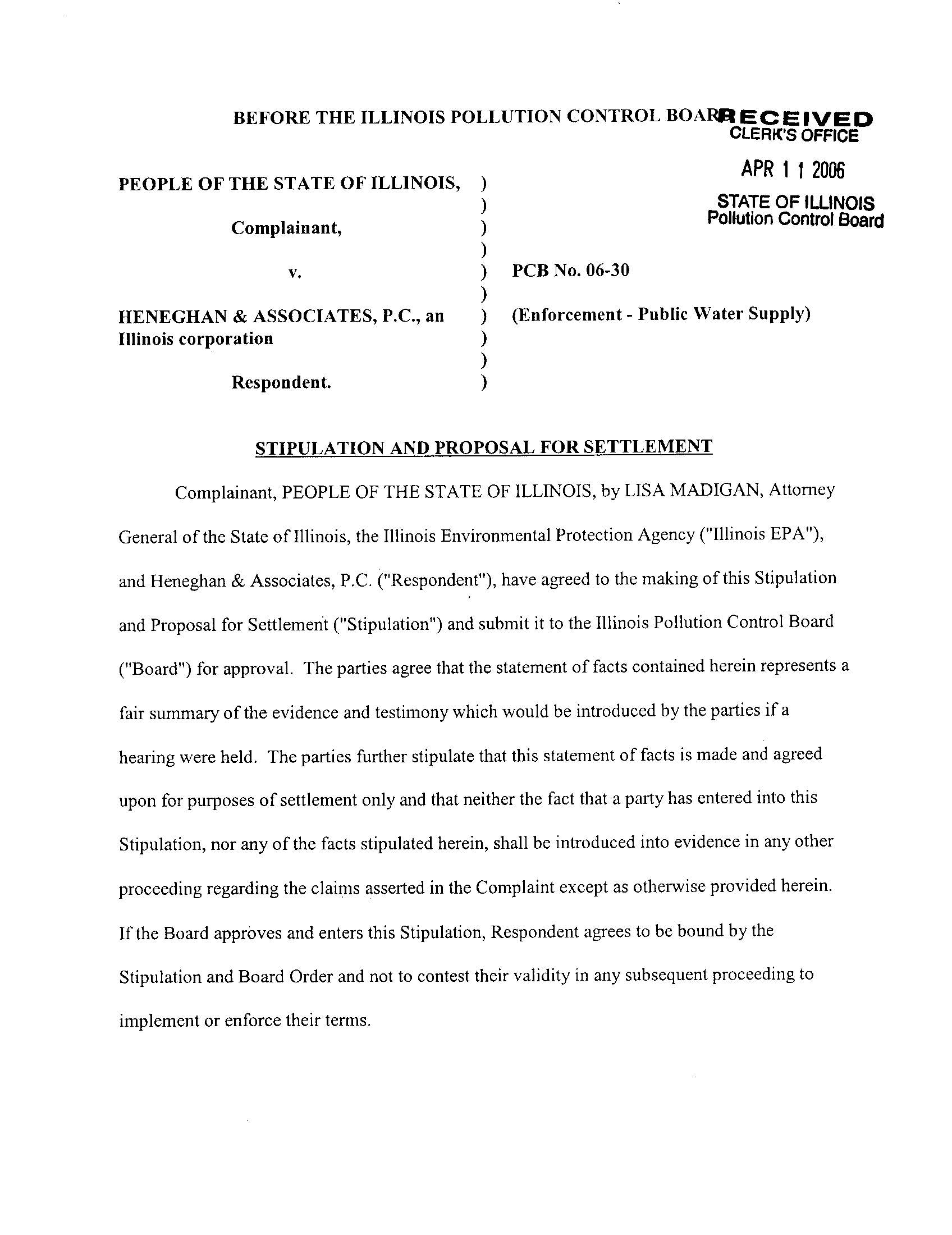 BEFORE THE ILLINOIS POLLUTION CONTROL BOARD

RECEIVED
CLERK'S OFFICE

APR 1 1 2006

STATE OF ILLINOIS
Pollution Control Board

PEOPLE OF THE STATE OF ILLINOIS, )
)
Complainant, )
)
v. ) PCB No. 06-30
)
HENEGHAN & ASSOCIATES, P.C., an ) (Enforcement - Public Water Supply)
Illinois corporation )
)
Respondent. )

STIPULATION AND PROPOSAL FOR SETTLEMENT

Complainant, PEOPLE OF THE STATE OF ILLINOIS, by LISA MADIGAN, Attorney General of the State of Illinois, the Illinois Environmental Protection Agency ("Illinois EPA"), and Heneghan & Associates, P.C. ("Respondent"), have agreed to the making of this Stipulation and Proposal for Settlement ("Stipulation") and submit it to the Illinois Pollution Control Board ("Board") for approval. The parties agree that the statement of facts contained herein represents a fair summary of the evidence and testimony which would be introduced by the parties if a hearing were held. The parties further stipulate that this statement of facts is made and agreed upon for purposes of settlement only and that neither the fact that a party has entered into this Stipulation, nor any of the facts stipulated herein, shall be introduced into evidence in any other proceeding regarding the claims asserted in the Complaint except as otherwise provided herein. If the Board approves and enters this Stipulation, Respondent agrees to be bound by the Stipulation and Board Order and not to contest their validity in any subsequent proceeding to implement or enforce their terms.